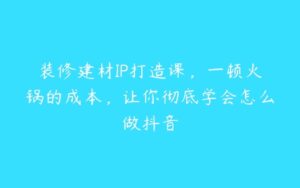 装修建材IP打造课，一顿火锅的成本，让你彻底学会怎么做抖音